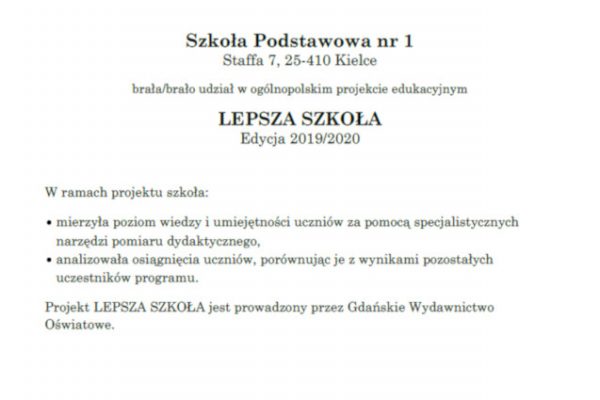 Szkoła Podstawowa nr 1
Staffa 7, 25-410 Kielce

brała/brało udział w ogólnopolskim projekcie edukacyjnym

LEPSZA SZKOŁA
Edycja 2019/2020

W ramach projektu szkoła:

• mierzyła poziom wiedzy i umiejętności uczniów za pomocą specjalistycznych narzędzi pomiaru dydaktycznego,
• analizowała osiągnięcia uczniów, porównując je z wynikami pozostałych uczestników programu.

Projekt LEPSZA SZKOŁA jest prowadzony przez Gdańskie Wydawnictwo Oświatowe.